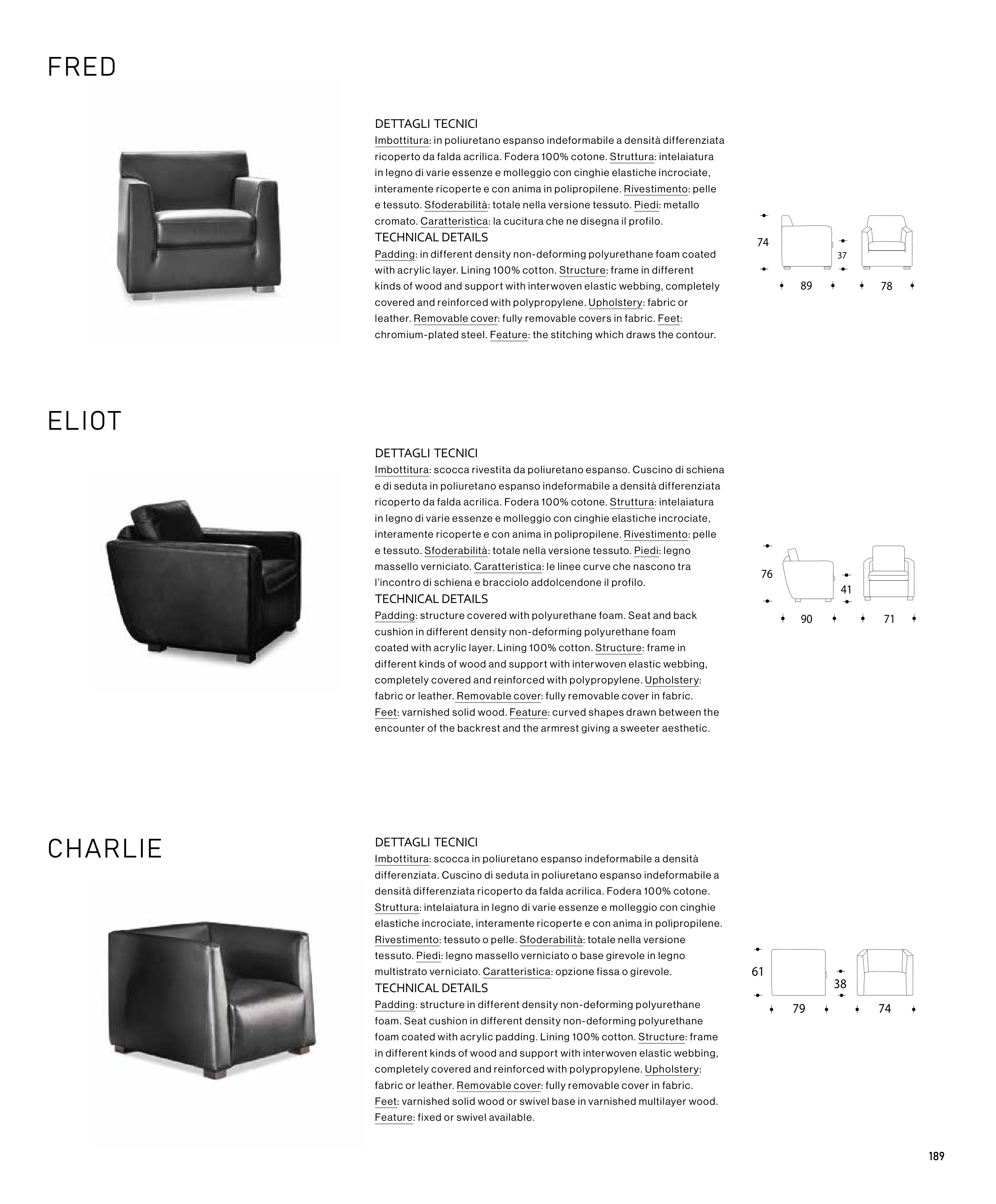 FRED

DETTAGLI TECNICI
Imbottitura: in poliuretano espanso indeformabile a densità differenziata ricoperto da falda acrilica. Fodera 100% cotone. Struttura: intelaiatura in legno di varie essenze e molleggio con cinghie elastiche incrociate, interamente ricoperte e con anima in polipropilene. Rivestimento: pelle e tessuto. Sfoderabilità: totale nella versione tessuto. Piedi: metallo cromato. Caratteristica: la cucitura che ne disegna il profilo.
TECHNICAL DETAILS
Padding: in different density non-deforming polyurethane foam coated with acrylic layer. Lining 100% cotton. Structure: frame in different kinds of wood and support with interwoven elastic webbing, completely covered and reinforced with polypropylene. Upholstery: fabric or leather. Removable cover: fully removable covers in fabric. Feet: chromium-plated steel. Feature: the stitching which draws the contour.

74
37
89
78

ELIOT

DETTAGLI TECNICI
Imbottitura: scocca rivestita da poliuretano espanso. Cuscino di schiena e di seduta in poliuretano espanso indeformabile a densità differenziata ricoperto da falda acrilica. Fodera 100% cotone. Struttura: intelaiatura in legno di varie essenze e molleggio con cinghie elastiche incrociate, interamente ricoperte e con anima in polipropilene. Rivestimento: pelle e tessuto. Sfoderabilità: totale nella versione tessuto. Piedi: legno massello verniciato. Caratteristica: le linee curve che nascono tra l'incontro di schiena e bracciolo addolcendone il profilo.
TECHNICAL DETAILS
Padding: structure covered with polyurethane foam. Seat and back cushion in different density non-deforming polyurethane foam coated with acrylic layer. Lining 100% cotton. Structure: frame in different kinds of wood and support with interwoven elastic webbing, completely covered and reinforced with polypropylene. Upholstery: fabric or leather. Removable cover: fully removable cover in fabric. Feet: varnished solid wood. Feature: curved shapes drawn between the encounter of the backrest and the armrest giving a sweeter aesthetic.

76
41
90
71

CHARLIE

DETTAGLI TECNICI
Imbottitura: scocca in poliuretano espanso indeformabile a densità differenziata. Cuscino di seduta in poliuretano espanso indeformabile a densità differenziata ricoperto da falda acrilica. Fodera 100% cotone. Struttura: intelaiatura in legno di varie essenze e molleggio con cinghie elastiche incrociate, interamente ricoperte e con anima in polipropilene. Rivestimento: tessuto o pelle. Sfoderabilità: totale nella versione tessuto. Piedi: legno massello verniciato o base girevole in legno multistrato verniciato. Caratteristica: opzione fissa o girevole.
TECHNICAL DETAILS
Padding: structure in different density non-deforming polyurethane foam. Seat cushion in different density non-deforming polyurethane foam coated with acrylic padding. Lining 100% cotton. Structure: frame in different kinds of wood and support with interwoven elastic webbing, completely covered and reinforced with polypropylene. Upholstery: fabric or leather. Removable cover: fully removable cover in fabric. Feet: varnished solid wood or swivel base in varnished multilayer wood. Feature: fixed or swivel available.

61
38
79
74

189